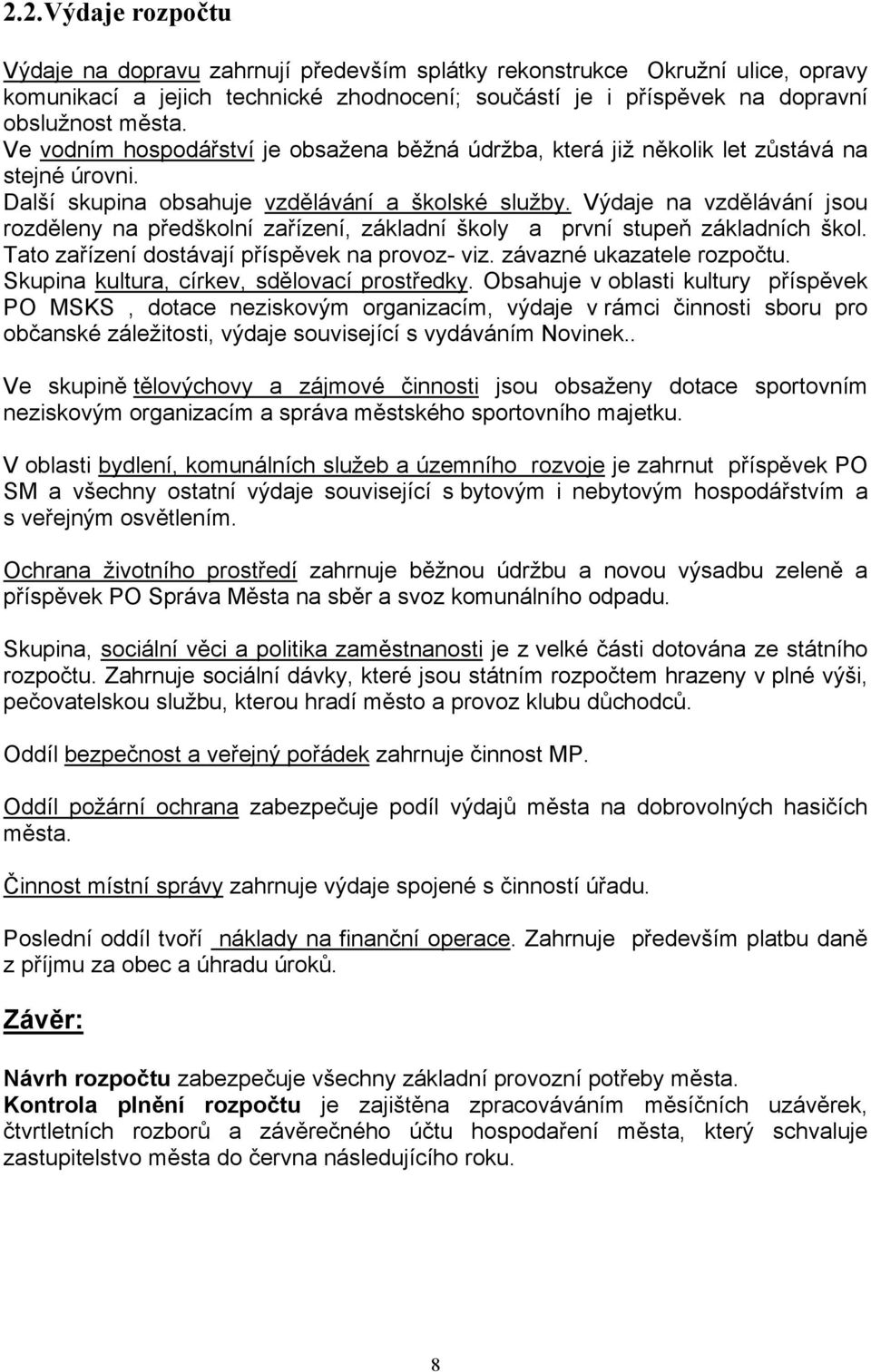 2.2.Výdaje rozpočtu

Výdaje na dopravu zahrnují především splátky rekonstrukce Okružní ulice, opravy komunikací a jejich technické zhodnocení; součástí je i příspěvek na dopravní obslužnost města.
Ve vodním hospodářství je obsažena běžná údržba, která již několik let zůstává na stejné úrovni.
Další skupina obsahuje vzdělávání a školské služby. Výdaje na vzdělávání jsou rozděleny na předškolní zařízení, základní školy a první stupeň základních škol. Tato zařízení dostávají příspěvek na provoz- viz. závazné ukazatele rozpočtu.
Skupina kultura, církev, sdělovací prostředky. Obsahuje v oblasti kultury příspěvek PO MSKS , dotace neziskovým organizacím, výdaje v rámci činnosti sboru pro občanské záležitosti, výdaje související s vydáváním Novinek..

Ve skupině tělovýchovy a zájmové činnosti jsou obsaženy dotace sportovním neziskovým organizacím a správa městského sportovního majetku.

V oblasti bydlení, komunálních služeb a územního rozvoje je zahrnut příspěvek PO SM a všechny ostatní výdaje související s bytovým i nebytovým hospodářstvím a s veřejným osvětlením.

Ochrana životního prostředí zahrnuje běžnou údržbu a novou výsadbu zeleně a příspěvek PO Správa Města na sběr a svoz komunálního odpadu.

Skupina, sociální věci a politika zaměstnanosti je z velké části dotována ze státního rozpočtu. Zahrnuje sociální dávky, které jsou státním rozpočtem hrazeny v plné výši, pečovatelskou službu, kterou hradí město a provoz klubu důchodců.

Oddíl bezpečnost a veřejný pořádek zahrnuje činnost MP.

Oddíl požární ochrana zabezpečuje podíl výdajů města na dobrovolných hasičích města.

Činnost místní správy zahrnuje výdaje spojené s činností úřadu.

Poslední oddíl tvoří náklady na finanční operace. Zahrnuje především platbu daně z příjmu za obec a úhradu úroků.

Závěr:

Návrh rozpočtu zabezpečuje všechny základní provozní potřeby města.
Kontrola plnění rozpočtu je zajištěna zpracováváním měsíčních uzávěrek, čtvrtletních rozborů a závěrečného účtu hospodaření města, který schvaluje zastupitelstvo města do června následujícího roku.

8